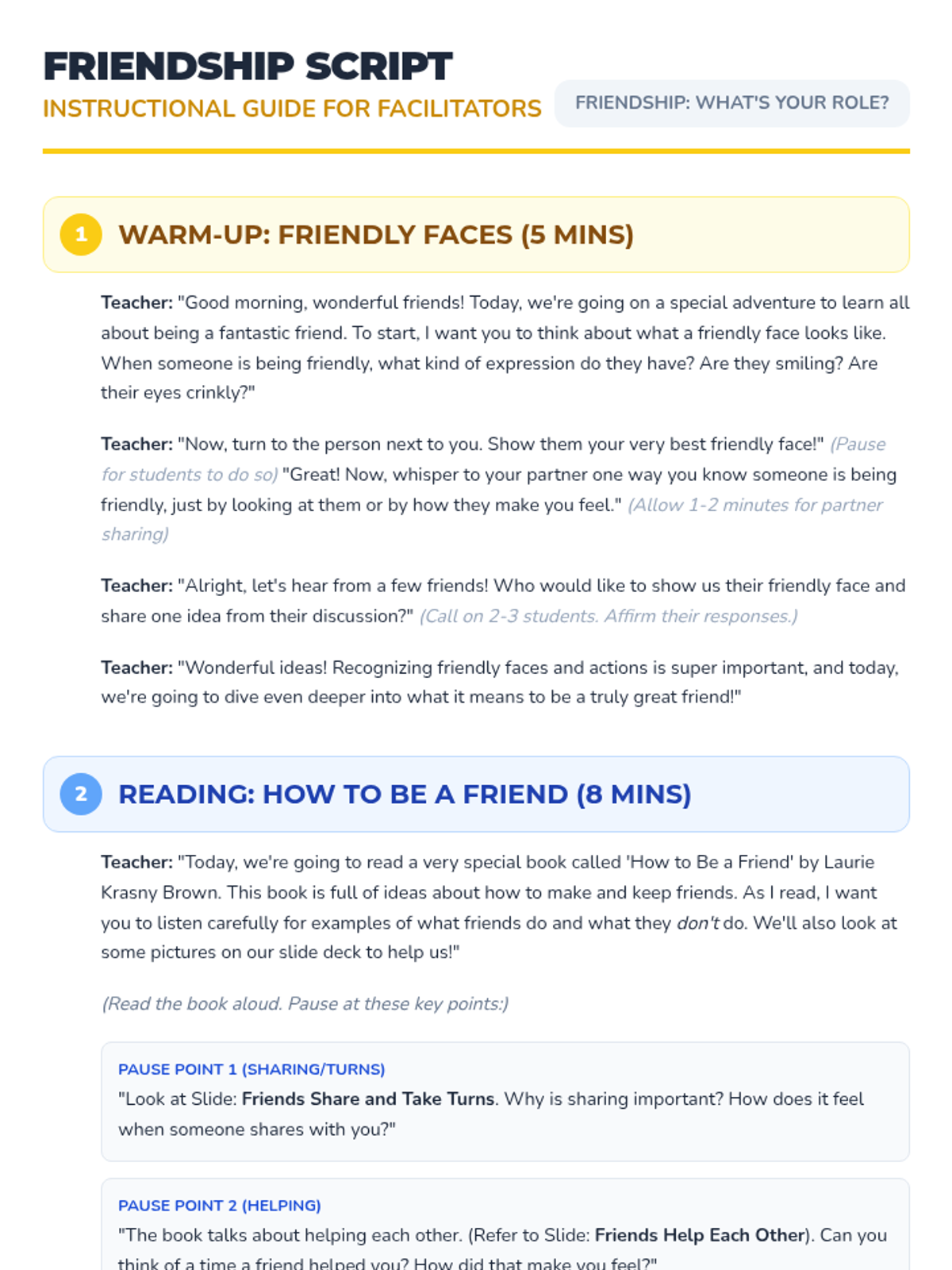 FRIENDSHIP SCRIPT
INSTRUCTIONAL GUIDE FOR FACILITATORS

FRIENDSHIP: WHAT'S YOUR ROLE?

1 WARM-UP: FRIENDLY FACES (5 MINS)

Teacher: "Good morning, wonderful friends! Today, we're going on a special adventure to learn all about being a fantastic friend. To start, I want you to think about what a friendly face looks like. When someone is being friendly, what kind of expression do they have? Are they smiling? Are their eyes crinkly?"

Teacher: "Now, turn to the person next to you. Show them your very best friendly face!" (Pause for students to do so) "Great! Now, whisper to your partner one way you know someone is being friendly, just by looking at them or by how they make you feel." (Allow 1-2 minutes for partner sharing)

Teacher: "Alright, let's hear from a few friends! Who would like to show us their friendly face and share one idea from their discussion?" (Call on 2-3 students. Affirm their responses.)

Teacher: "Wonderful ideas! Recognizing friendly faces and actions is super important, and today, we're going to dive even deeper into what it means to be a truly great friend!"

2 READING: HOW TO BE A FRIEND (8 MINS)

Teacher: "Today, we're going to read a very special book called 'How to Be a Friend' by Laurie Krasny Brown. This book is full of ideas about how to make and keep friends. As I read, I want you to listen carefully for examples of what friends do and what they don't do. We'll also look at some pictures on our slide deck to help us!"

(Read the book aloud. Pause at these key points:)

PAUSE POINT 1 (SHARING/TURNS)
"Look at Slide: Friends Share and Take Turns. Why is sharing important? How does it feel when someone shares with you?"

PAUSE POINT 2 (HELPING)
"The book talks about helping each other. (Refer to Slide: Friends Help Each Other). Can you think of a time a friend helped you? How did that make you feel?"